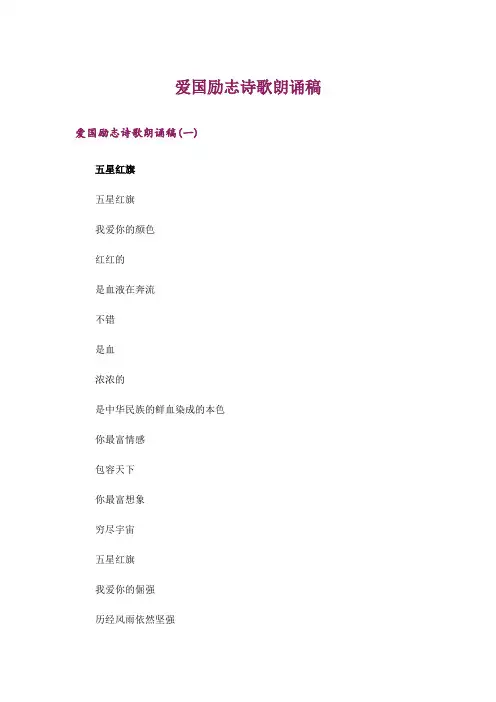 爱国励志诗歌朗诵稿

爱国励志诗歌朗诵稿(一)

五星红旗

五星红旗

我爱你的颜色

红红的

是血液在奔流

不错

是血

浓浓的

是中华民族的鲜血染成的本色

你最富情感

包容天下

你最富想象

穷尽宇宙

五星红旗

我爱你的倔强

历经风雨依然坚强